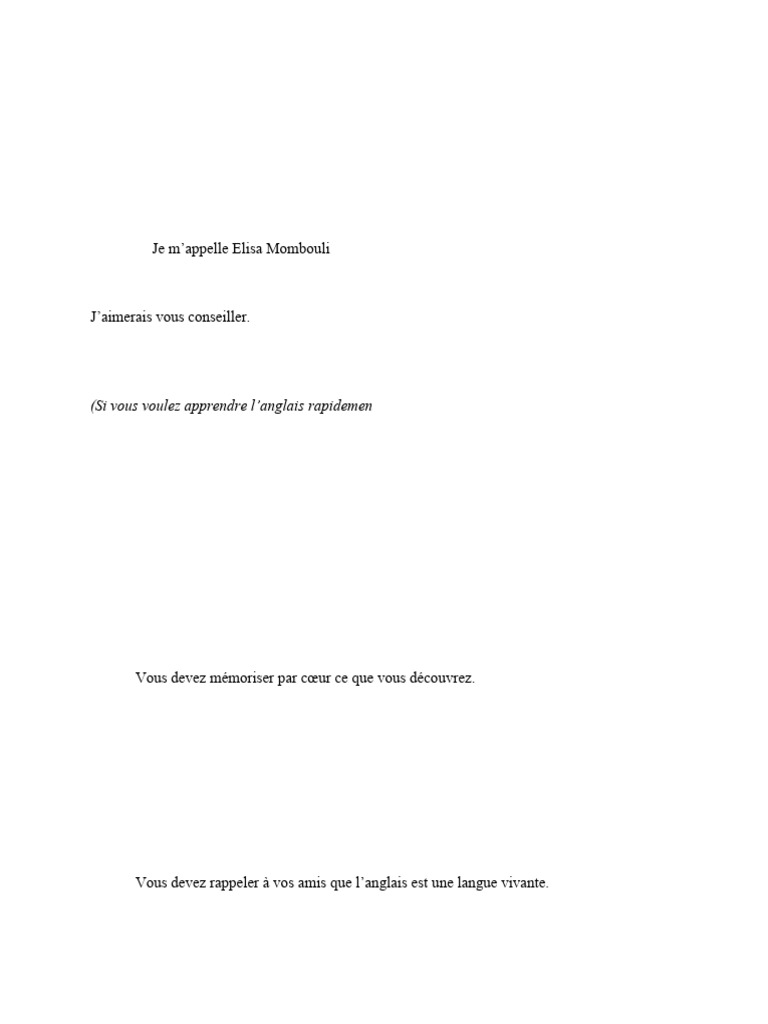 Je m'appelle Elisa Mombouli

J'aimerais vous conseiller.

(Si vous voulez apprendre l'anglais rapidemen

Vous devez mémoriser par cœur ce que vous découvrez.

Vous devez rappeler à vos amis que l'anglais est une langue vivante.